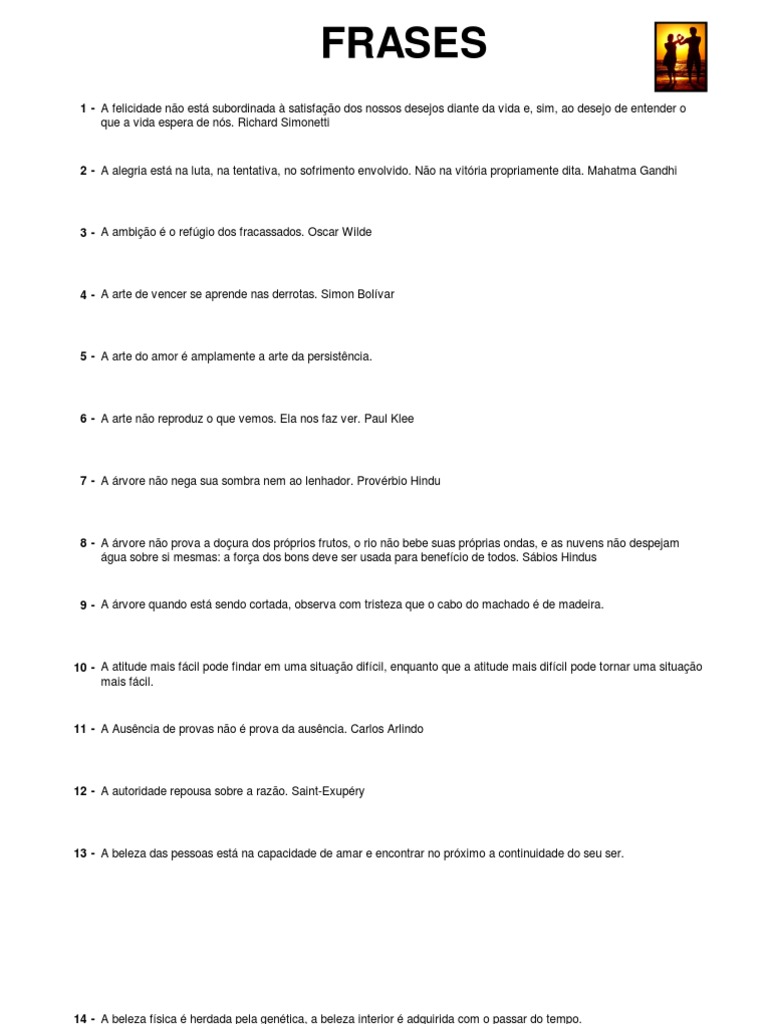 FRASES

1 - A felicidade não está subordinada à satisfação dos nossos desejos diante da vida e, sim, ao desejo de entender o que a vida espera de nós. Richard Simonetti

2 - A alegria está na luta, na tentativa, no sofrimento envolvido. Não na vitória propriamente dita. Mahatma Gandhi

3 - A ambição é o refúgio dos fracassados. Oscar Wilde

4 - A arte de vencer se aprende nas derrotas. Simon Bolívar

5 - A arte do amor é amplamente a arte da persistência.

6 - A arte não reproduz o que vemos. Ela nos faz ver. Paul Klee

7 - A árvore não nega sua sombra nem ao lenhador. Provérbio Hindu

8 - A árvore não prova a doçura dos próprios frutos, o rio não bebe suas próprias ondas, e as nuvens não despejam água sobre si mesmas: a força dos bons deve ser usada para benefício de todos. Sábios Hindus

9 - A árvore quando está sendo cortada, observa com tristeza que o cabo do machado é de madeira.

10 - A atitude mais fácil pode findar em uma situação difícil, enquanto que a atitude mais difícil pode tornar uma situação mais fácil.

11 - A Ausência de provas não é prova da ausência. Carlos Arlindo

12 - A autoridade repousa sobre a razão. Saint-Exupéry

13 - A beleza das pessoas está na capacidade de amar e encontrar no próximo a continuidade do seu ser.

14 - A beleza física é herdada pela genética, a beleza interior é adquirida com o passar do tempo.